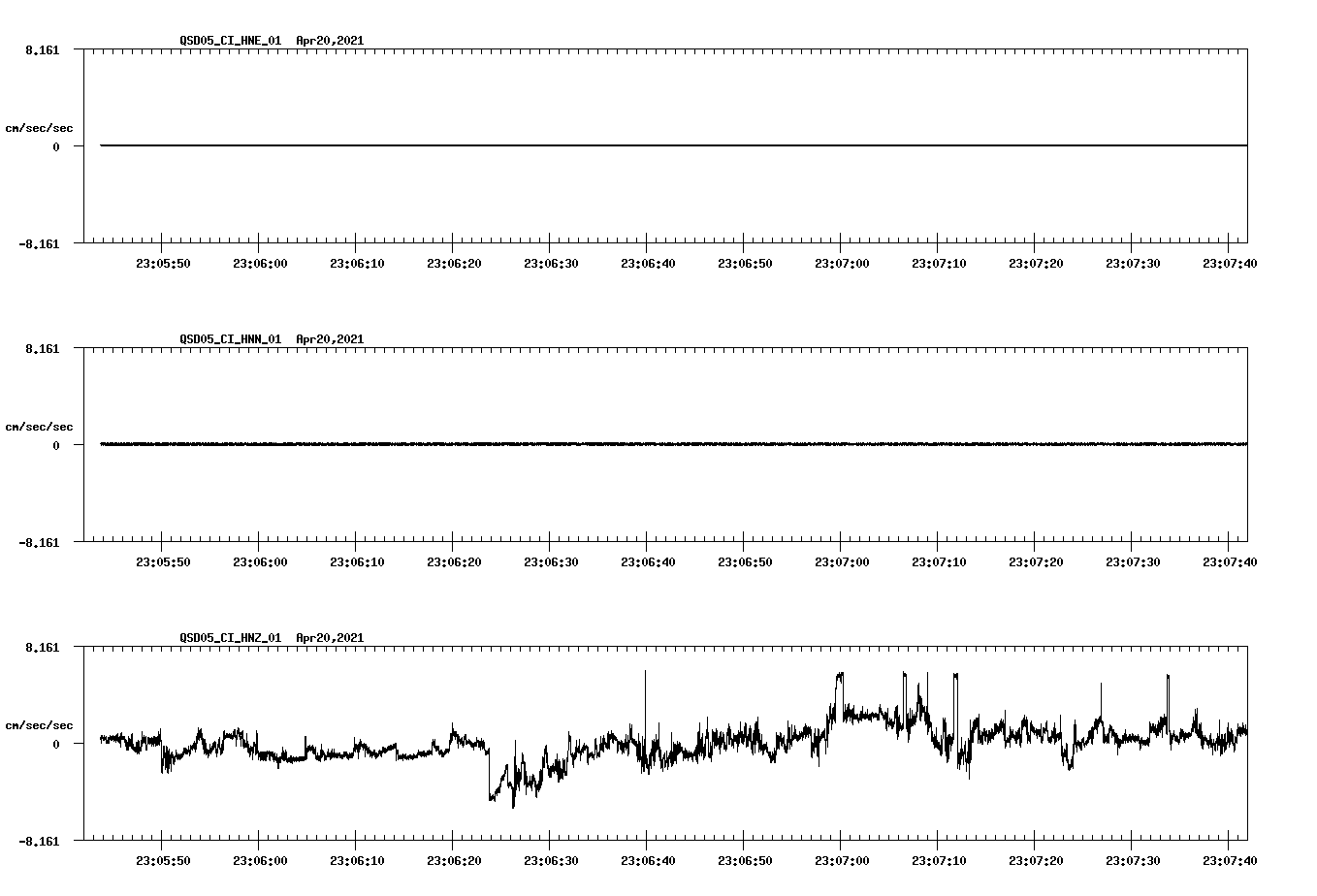 QSD05_CI_HNE_01 Apr20,2021

8.161

cm/sec/sec

0

-8.161

23:05:50 23:06:00 23:06:10 23:06:20 23:06:30 23:06:40 23:06:50 23:07:00 23:07:10 23:07:20 23:07:30 23:07:40

QSD05_CI_HNN_01 Apr20,2021

8.161

cm/sec/sec

0

-8.161

23:05:50 23:06:00 23:06:10 23:06:20 23:06:30 23:06:40 23:06:50 23:07:00 23:07:10 23:07:20 23:07:30 23:07:40

QSD05_CI_HNZ_01 Apr20,2021

8.161

cm/sec/sec

0

-8.161

23:05:50 23:06:00 23:06:10 23:06:20 23:06:30 23:06:40 23:06:50 23:07:00 23:07:10 23:07:20 23:07:30 23:07:40